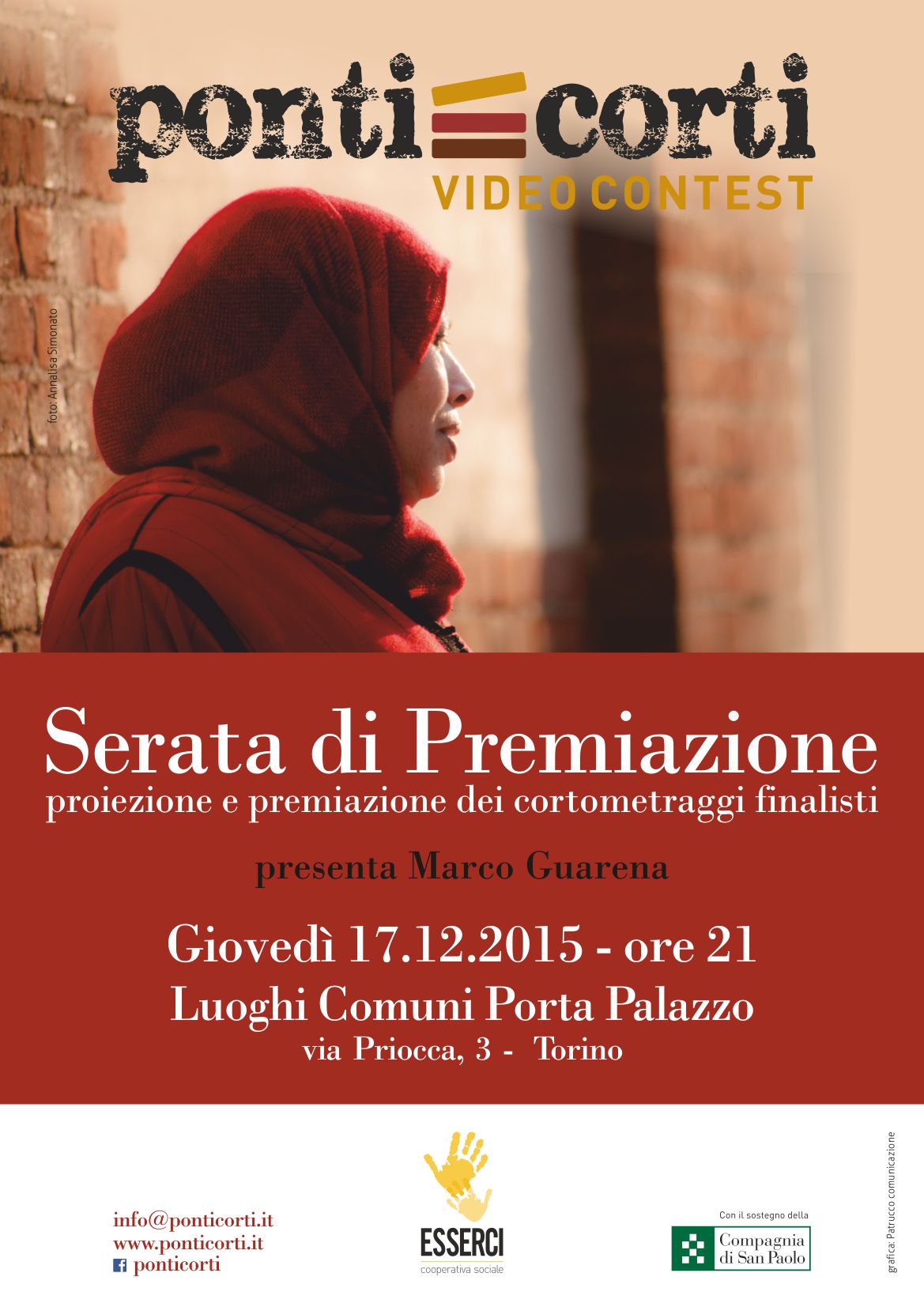 ponti corti
VIDEO CONTEST

foto: Annalisa Simonato

Serata di Premiazione
proiezione e premiazione dei cortometraggi finalisti

presenta Marco Guarena

Giovedì 17.12.2015 - ore 21
Luoghi Comuni Porta Palazzo
via Priocca, 3 - Torino

info@ponticorti.it
www.ponticorti.it
ponticorti

ESSERCI
cooperativa sociale

Con il sostegno della
Compagnia di San Paolo

grafica: Patrucco comunicazione